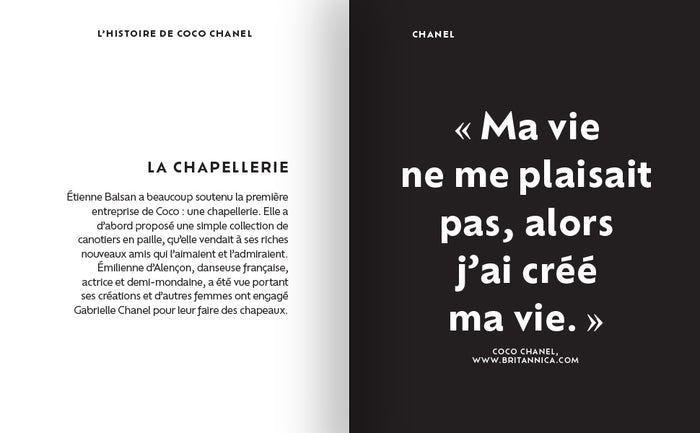 L'HISTOIRE DE COCO CHANEL

LA CHAPELLERIE

Étienne Balsan a beaucoup soutenu la première entreprise de Coco : une chapellerie. Elle a d'abord proposé une simple collection de canotiers en paille, qu'elle vendait à ses riches nouveaux amis qui l'aimaient et l'admiraient. Émilienne d'Alençon, danseuse française, actrice et demi-mondaine, a été vue portant ses créations et d'autres femmes ont engagé Gabrielle Chanel pour leur faire des chapeaux.

CHANEL

« Ma vie ne me plaisait pas, alors j'ai créé ma vie. »

COCO CHANEL,
WWW.BRITANNICA.COM